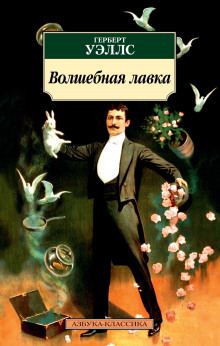 ГЕРБЕРТ
УЭЛЛС

Волшебная лавка

АЗБУКА-КЛАССИКА